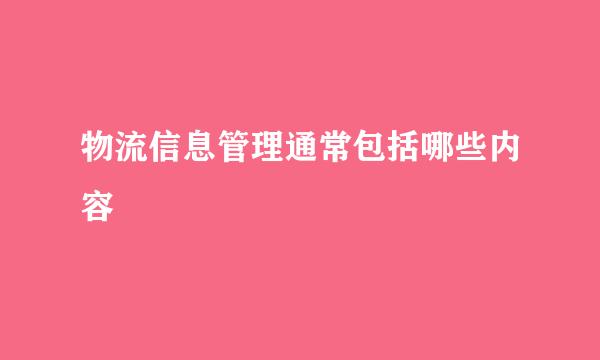 物流信息管理通常包括哪些内容